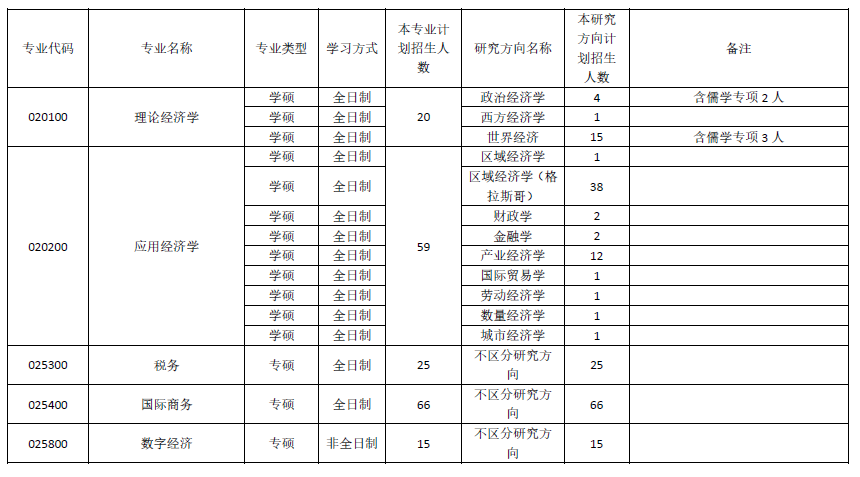 | 专业代码 | 专业名称 | 专业类型 | 学习方式 | 本专业计划招生人数 | 研究方向名称 | 本研究方向计划招生人数 | 备注 |
|---|---|---|---|---|---|---|---|
| 020100 | 理论经济学 | 学硕 | 全日制 | 20 | 政治经济学 | 4 | 含儒学专项 2 人 |
| | | 学硕 | 全日制 | | 西方经济学 | 1 | |
| | | 学硕 | 全日制 | | 世界经济 | 15 | 含儒学专项 3 人 |
| 020200 | 应用经济学 | 学硕 | 全日制 | 59 | 区域经济学 | 1 | |
| | | 学硕 | 全日制 | | 区域经济学（格拉斯哥） | 38 | |
| | | 学硕 | 全日制 | | 财政学 | 2 | |
| | | 学硕 | 全日制 | | 金融学 | 2 | |
| | | 学硕 | 全日制 | | 产业经济学 | 12 | |
| | | 学硕 | 全日制 | | 国际贸易学 | 1 | |
| | | 学硕 | 全日制 | | 劳动经济学 | 1 | |
| | | 学硕 | 全日制 | | 数量经济学 | 1 | |
| | | 学硕 | 全日制 | | 城市经济学 | 1 | |
| 025300 | 税务 | 专硕 | 全日制 | 25 | 不区分研究方向 | 25 | |
| 025400 | 国际商务 | 专硕 | 全日制 | 66 | 不区分研究方向 | 66 | |
| 025800 | 数字经济 | 专硕 | 非全日制 | 15 | 不区分研究方向 | 15 | |